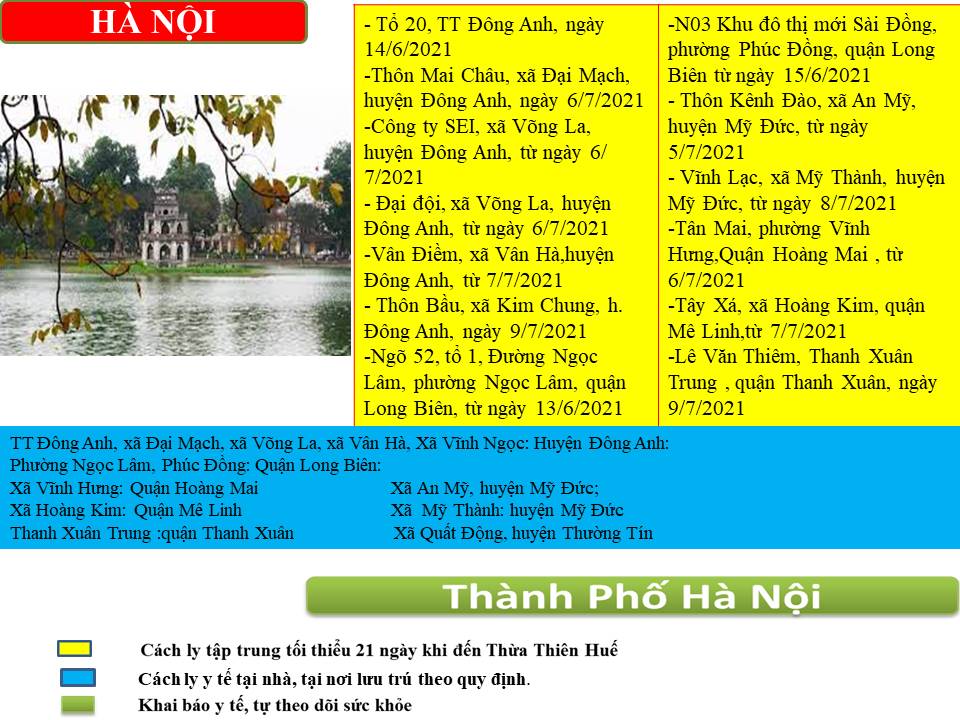 HÀ NỘI

- Tổ 20, TT Đông Anh, ngày 14/6/2021
-Thôn Mai Châu, xã Đại Mạch, huyện Đông Anh, ngày 6/7/2021
-Công ty SEI, xã Võng La, huyện Đông Anh, từ ngày 6/ 7/2021
- Đại đội, xã Võng La, huyện Đông Anh, từ ngày 6/7/2021
-Vân Điềm, xã Vân Hà,huyện Đông Anh, từ 7/7/2021
- Thôn Bầu, xã Kim Chung, h. Đông Anh, ngày 9/7/2021
-Ngõ 52, tổ 1, Đường Ngọc Lâm, phường Ngọc Lâm, quận Long Biên, từ ngày 13/6/2021

-N03 Khu đô thị mới Sài Đồng, phường Phúc Đồng, quận Long Biên từ ngày 15/6/2021
- Thôn Kênh Đào, xã An Mỹ, huyện Mỹ Đức, từ ngày 5/7/2021
- Vĩnh Lạc, xã Mỹ Thành, huyện Mỹ Đức, từ ngày 8/7/2021
-Tân Mai, phường Vĩnh Hưng,Quận Hoàng Mai , từ 6/7/2021
-Tây Xá, xã Hoàng Kim, quận Mê Linh,từ 7/7/2021
-Lê Văn Thiêm, Thanh Xuân Trung , quận Thanh Xuân, ngày 9/7/2021

TT Đông Anh, xã Đại Mạch, xã Võng La, xã Vân Hà, Xã Vĩnh Ngọc: Huyện Đông Anh:
Phường Ngọc Lâm, Phúc Đồng: Quận Long Biên:
Xã Vĩnh Hưng: Quận Hoàng Mai
Xã Hoàng Kim: Quận Mê Linh
Thanh Xuân Trung :quận Thanh Xuân
Xã An Mỹ, huyện Mỹ Đức;
Xã Mỹ Thành: huyện Mỹ Đức
Xã Quất Động, huyện Thường Tín

Thành Phố Hà Nội

Cách ly tập trung tối thiểu 21 ngày khi đến Thừa Thiên Huế
Cách ly y tế tại nhà, tại nơi lưu trú theo quy định.
Khai báo y tế, tự theo dõi sức khỏe